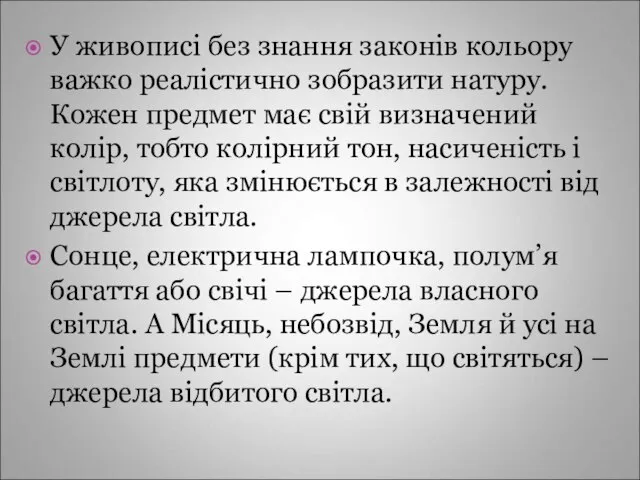 У живописі без знання законів кольору важко реалістично зобразити натуру. Кожен предмет має свій визначений колір, тобто колірний тон, насиченість і світлоту, яка змінюється в залежності від джерела світла.

Сонце, електрична лампочка, полум’я багаття або свічі – джерела власного світла. А Місяць, небозвід, Земля й усі на Землі предмети (крім тих, що світяться) – джерела відбитого світла.